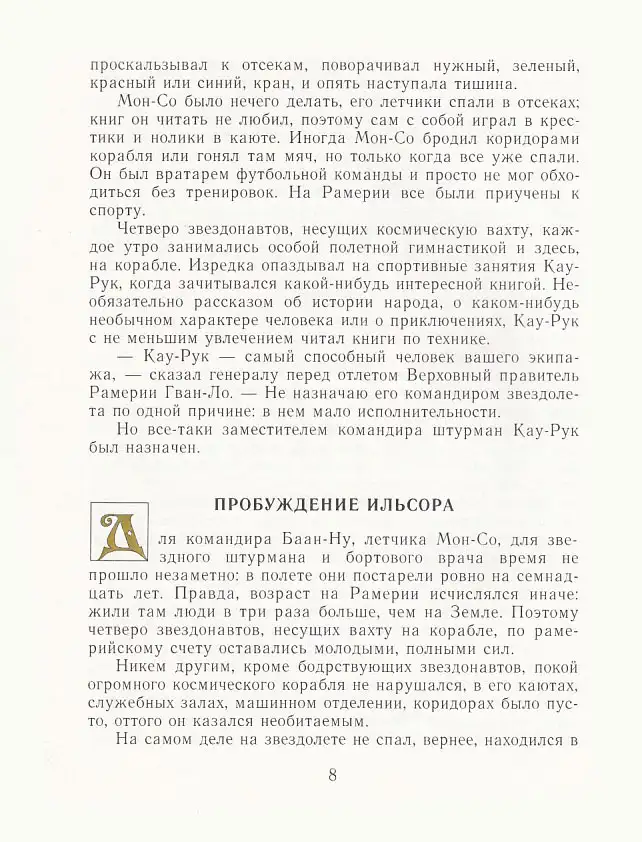 проскальзывал к отсекам, поворачивал нужный, зеленый, красный или синий, кран, и опять наступала тишина.

Мон-Со было нечего делать, его летчики спали в отсеках; книг он читать не любил, поэтому сам с собой играл в крестики и нолики в каюте. Иногда Мон-Со бродил коридорами корабля или гонял там мяч, но только когда все уже спали. Он был вратарем футбольной команды и просто не мог обходиться без тренировок. На Рамерии все были приучены к спорту.

Четверо звездонавтов, несущих космическую вахту, каждое утро занимались особой полетной гимнастикой и здесь, на корабле. Изредка опаздывал на спортивные занятия Кау-Рук, когда зачитывался какой-нибудь интересной книгой. Необязательно рассказом об истории народа, о каком-нибудь необычном характере человека или о приключениях, Кау-Рук с не меньшим увлечением читал книги по технике.

— Кау-Рук — самый способный человек вашего экипажа, — сказал генералу перед отлетом Верховный правитель Рамерии Гван-Ло. — Не назначаю его командиром звездолета по одной причине: в нем мало исполнительности.

Но все-таки заместителем командира штурман Кау-Рук был назначен.

ПРОБУЖДЕНИЕ ИЛЬСОРА

Для командира Баан-Ну, летчика Мон-Со, для звездного штурмана и бортового врача время не прошло незаметно: в полете они постарели ровно на семнадцать лет. Правда, возраст на Рамерии исчислялся иначе: жили там люди в три раза больше, чем на Земле. Поэтому четверо звездонавтов, несущих вахту на корабле, по рамерийскому счету оставались молодыми, полными сил.

Никем другим, кроме бодрствующих звездонавтов, покой огромного космического корабля не нарушался, в его каютах, служебных залах, машинном отделении, коридорах было пусто, оттого он казался необитаемым.

На самом деле на звездолете не спал, вернее, находился в

8